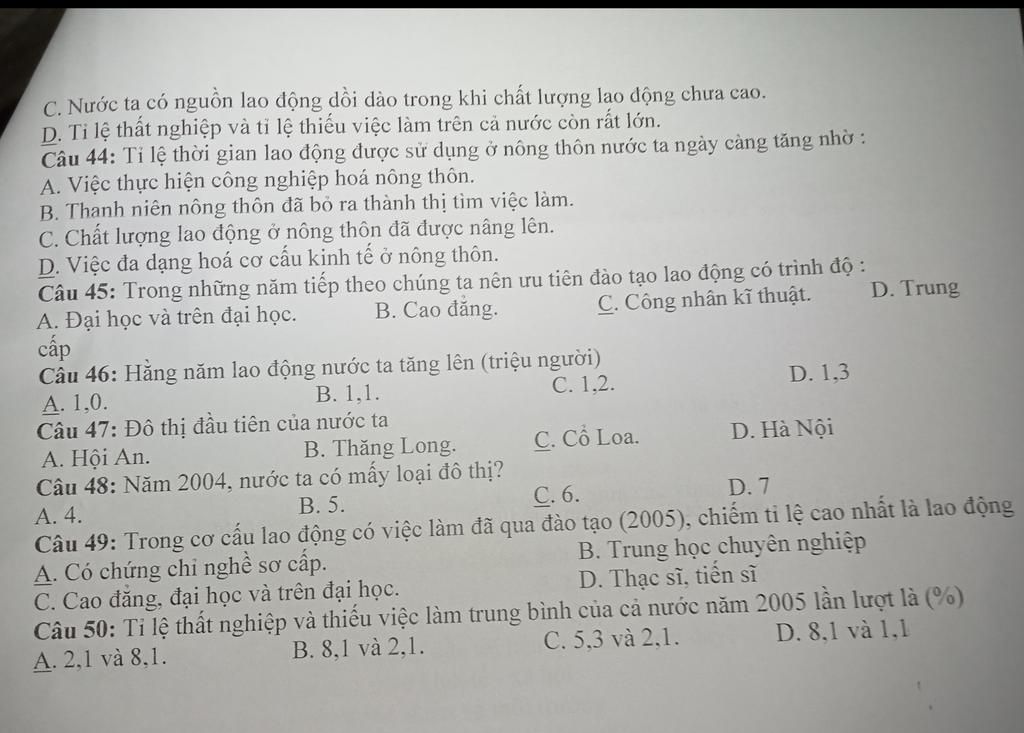 C. Nước ta có nguồn lao động dồi dào trong khi chất lượng lao động chưa cao.
D. Tỉ lệ thất nghiệp và tỉ lệ thiếu việc làm trên cả nước còn rất lớn.
Câu 44: Tỉ lệ thời gian lao động được sử dụng ở nông thôn nước ta ngày càng tăng nhờ :
A. Việc thực hiện công nghiệp hoá nông thôn.
B. Thanh niên nông thôn đã bỏ ra thành thị tìm việc làm.
C. Chất lượng lao động ở nông thôn đã được nâng lên.
D. Việc đa dạng hoá cơ cấu kinh tế ở nông thôn.
Câu 45: Trong những năm tiếp theo chúng ta nên ưu tiên đào tạo lao động có trình độ :
A. Đại học và trên đại học. B. Cao đẳng. C. Công nhân kĩ thuật. D. Trung cấp
Câu 46: Hằng năm lao động nước ta tăng lên (triệu người)
A. 1,0. B. 1,1. C. 1,2. D. 1,3
Câu 47: Đô thị đầu tiên của nước ta
A. Hội An. B. Thăng Long. C. Cổ Loa. D. Hà Nội
Câu 48: Năm 2004, nước ta có mấy loại đô thị?
A. 4. B. 5. C. 6. D. 7
Câu 49: Trong cơ cấu lao động có việc làm đã qua đào tạo (2005), chiếm tỉ lệ cao nhất là lao động
A. Có chứng chỉ nghề sơ cấp. B. Trung học chuyên nghiệp
C. Cao đẳng, đại học và trên đại học. D. Thạc sĩ, tiến sĩ
Câu 50: Tỉ lệ thất nghiệp và thiếu việc làm trung bình của cả nước năm 2005 lần lượt là (%)
A. 2,1 và 8,1. B. 8,1 và 2,1. C. 5,3 và 2,1. D. 8,1 và 1,1